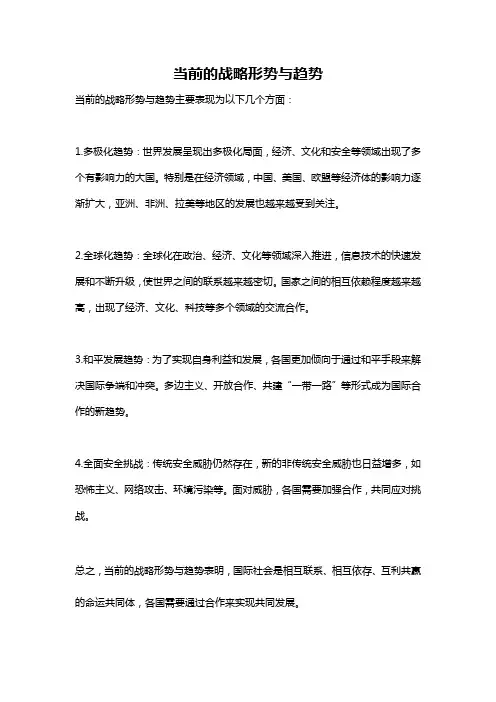 当前的战略形势与趋势

当前的战略形势与趋势主要表现为以下几个方面：

1.多极化趋势：世界发展呈现出多极化局面，经济、文化和安全等领域出现了多个有影响力的大国。特别是在经济领域，中国、美国、欧盟等经济体的影响力逐渐扩大，亚洲、非洲、拉美等地区的发展也越来越受到关注。

2.全球化趋势：全球化在政治、经济、文化等领域深入推进，信息技术的快速发展和不断升级，使世界之间的联系越来越密切。国家之间的相互依赖程度越来越高，出现了经济、文化、科技等多个领域的交流合作。

3.和平发展趋势：为了实现自身利益和发展，各国更加倾向于通过和平手段来解决国际争端和冲突。多边主义、开放合作、共建“一带一路”等形式成为国际合作的新趋势。

4.全面安全挑战：传统安全威胁仍然存在，新的非传统安全威胁也日益增多，如恐怖主义、网络攻击、环境污染等。面对威胁，各国需要加强合作，共同应对挑战。

总之，当前的战略形势与趋势表明，国际社会是相互联系、相互依存、互利共赢的命运共同体，各国需要通过合作来实现共同发展。